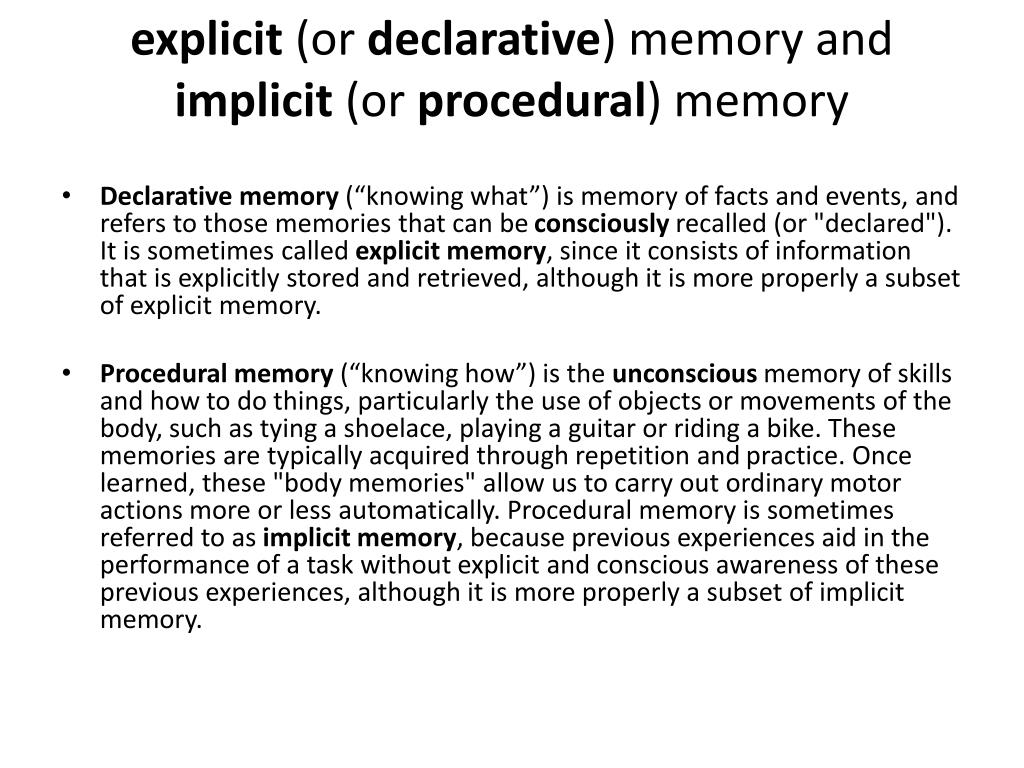 explicit (or declarative) memory and implicit (or procedural) memory

• Declarative memory (“knowing what”) is memory of facts and events, and refers to those memories that can be consciously recalled (or "declared"). It is sometimes called explicit memory, since it consists of information that is explicitly stored and retrieved, although it is more properly a subset of explicit memory.

• Procedural memory (“knowing how”) is the unconscious memory of skills and how to do things, particularly the use of objects or movements of the body, such as tying a shoelace, playing a guitar or riding a bike. These memories are typically acquired through repetition and practice. Once learned, these "body memories" allow us to carry out ordinary motor actions more or less automatically. Procedural memory is sometimes referred to as implicit memory, because previous experiences aid in the performance of a task without explicit and conscious awareness of these previous experiences, although it is more properly a subset of implicit memory.